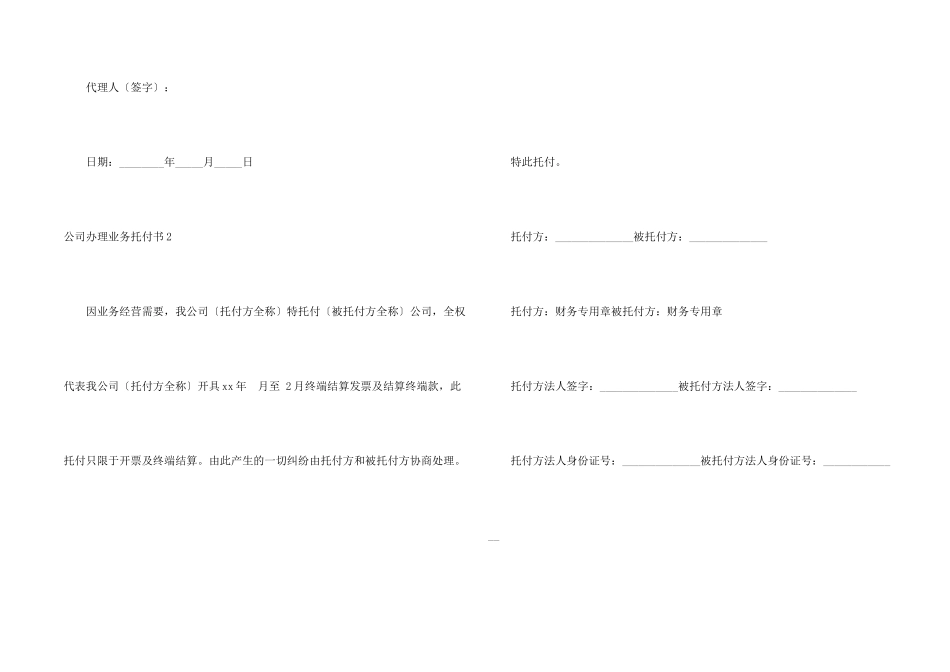 代理人〔签字〕:

日期:________年_____月_____日

公司办理业务托付书 2

因业务经营需要，我公司〔托付方全称〕特托付〔被托付方全称〕公司，全权代表我公司〔托付方全称〕开具 xx 年 月至 2 月终端结算发票及结算终端款，此托付只限于开票及终端结算。由此产生的一切纠纷由托付方和被托付方协商处理。

特此托付。

托付方:______________被托付方:______________

托付方：财务专用章被托付方：财务专用章

托付方法人签字:______________被托付方法人签字:______________

托付方法人身份证号:______________被托付方法人身份证号:____________

—